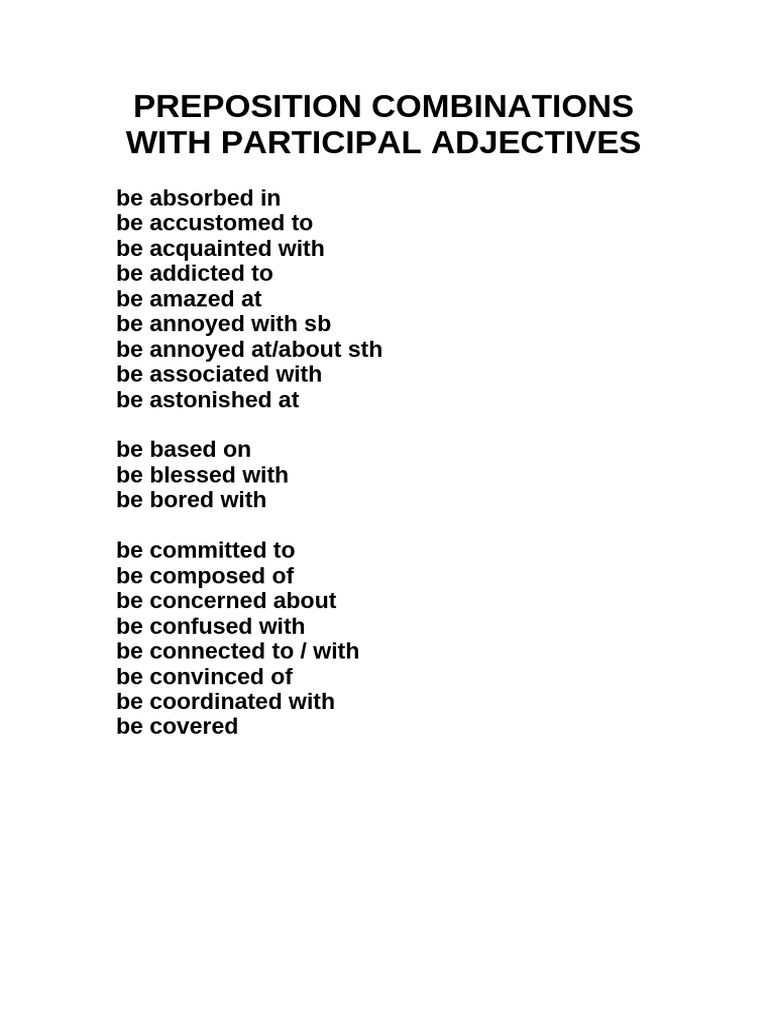 PREPOSITION COMBINATIONS
WITH PARTICIPAL ADJECTIVES

be absorbed in
be accustomed to
be acquainted with
be addicted to
be amazed at
be annoyed with sb
be annoyed at/about sth
be associated with
be astonished at

be based on
be blessed with
be bored with

be committed to
be composed of
be concerned about
be confused with
be connected to / with
be convinced of
be coordinated with
be covered